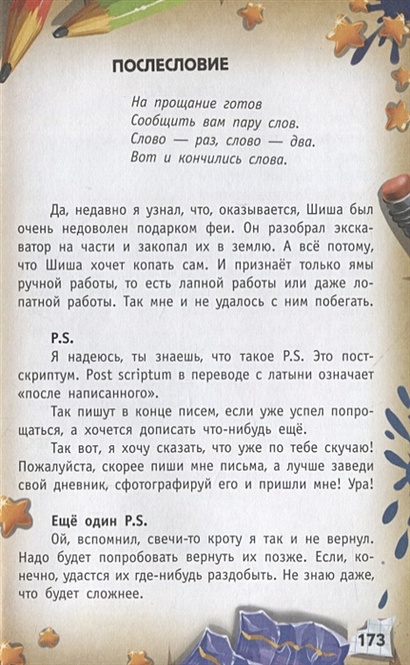 ПОСЛЕСЛОВИЕ

На прощание готов
Сообщить вам пару слов.
Слово — раз, слово — два.
Вот и кончились слова.

Да, недавно я узнал, что, оказывается, Шиша был очень недоволен подарком феи. Он разобрал экскаватор на части и закопал их в землю. А всё потому, что Шиша хочет копать сам. И признаёт только ямы ручной работы, то есть лапной работы или даже лопатной работы. Так мне и не удалось с ним побегать.

P.S.
Я надеюсь, ты знаешь, что такое P.S. Это постскриптум. Post scriptum в переводе с латыни означает «после написанного».

Так пишут в конце писем, если уже успел попрощаться, а хочется дописать что-нибудь ещё.

Так вот, я хочу сказать, что уже по тебе скучаю! Пожалуйста, скорее пиши мне письма, а лучше заведи свой дневник, сфотографируй его и пришли мне! Ура!

Ещё один P.S.
Ой, вспомнил, свечи-то кроту я так и не вернул. Надо будет попробовать вернуть их позже. Если, конечно, удастся их где-нибудь раздобыть. Не знаю даже, что будет сложнее.

173